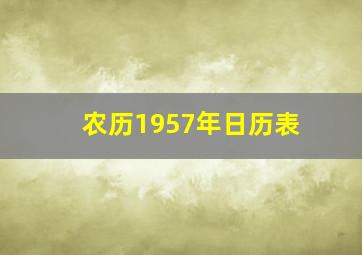 农历1957年日历表